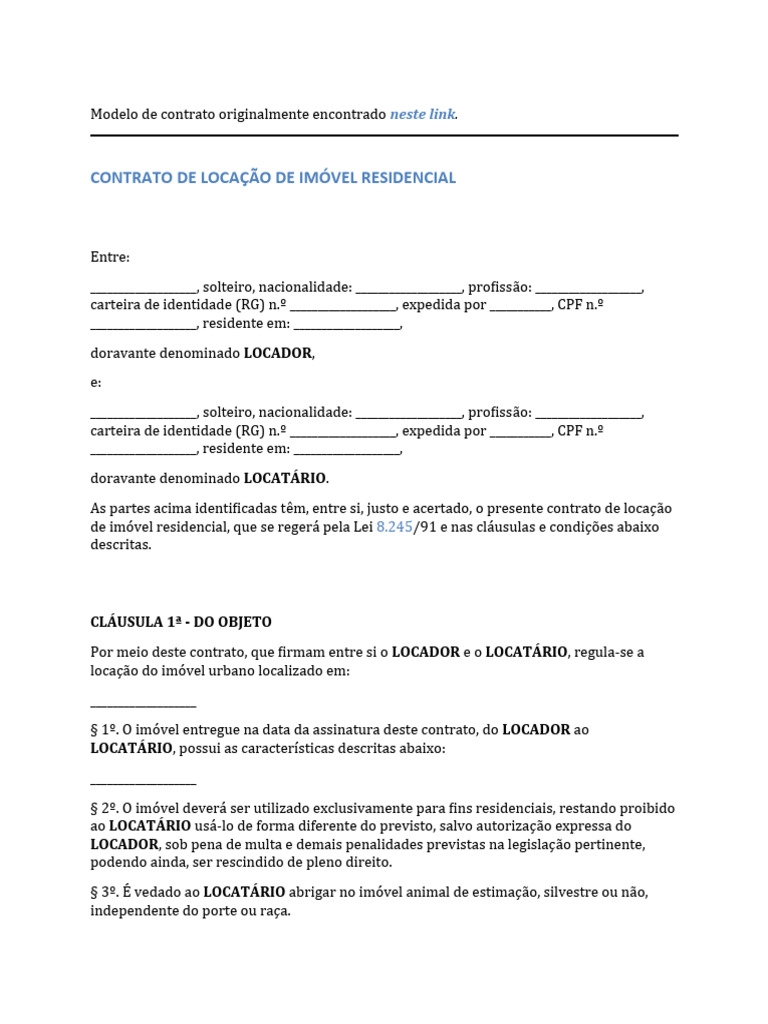 Modelo de contrato originalmente encontrado neste link.

CONTRATO DE LOCAÇÃO DE IMÓVEL RESIDENCIAL

Entre:

________________, solteiro, nacionalidade: ________________, profissão: ________________, carteira de identidade (RG) n.º ________________, expedida por _________, CPF n.º ________________, residente em: ________________,

doravante denominado LOCADOR,

e:

________________, solteiro, nacionalidade: ________________, profissão: ________________, carteira de identidade (RG) n.º ________________, expedida por _________, CPF n.º ________________, residente em: ________________,

doravante denominado LOCATÁRIO.

As partes acima identificadas têm, entre si, justo e acertado, o presente contrato de locação de imóvel residencial, que se regerá pela Lei 8.245/91 e nas cláusulas e condições abaixo descritas.

CLÁUSULA 1ª - DO OBJETO

Por meio deste contrato, que firmam entre si o LOCADOR e o LOCATÁRIO, regula-se a locação do imóvel urbano localizado em:

________________

§ 1º. O imóvel entregue na data da assinatura deste contrato, do LOCADOR ao LOCATÁRIO, possui as características descritas abaixo:

________________

§ 2º. O imóvel deverá ser utilizado exclusivamente para fins residenciais, restando proibido ao LOCATÁRIO usá-lo de forma diferente do previsto, salvo autorização expressa do LOCADOR, sob pena de multa e demais penalidades previstas na legislação pertinente, podendo ainda, ser rescindido de pleno direito.

§ 3º. É vedado ao LOCATÁRIO abrigar no imóvel animal de estimação, silvestre ou não, independente do porte ou raça.